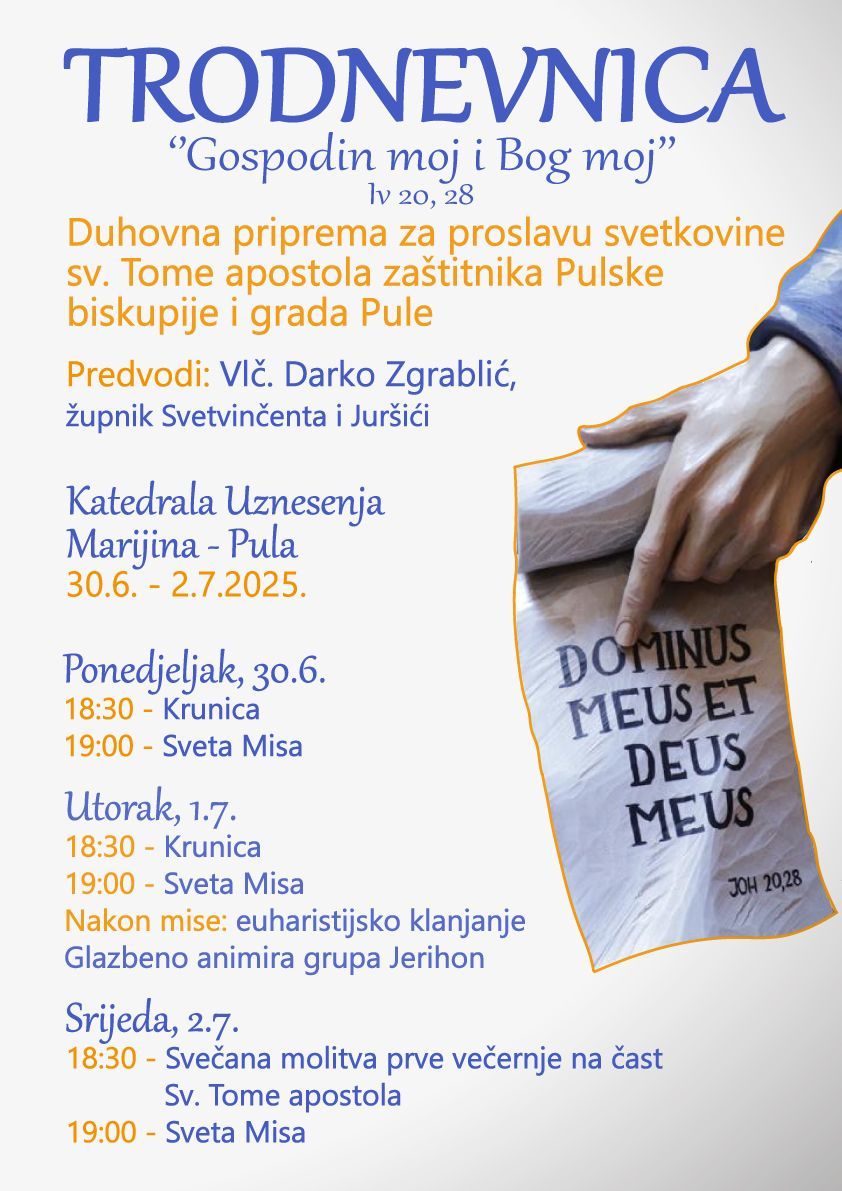 TRODNEVNICA

"Gospodin moj i Bog moj"
Iv 20, 28

Duhovna priprema za proslavu svetkovine sv. Tome apostola zaštitnika Pulske biskupije i grada Pule

Predvodi: Vlč. Darko Zgrablić,
župnik Svetvinčenta i Juršići

Katedrala Uznesenja Marijina - Pula
30.6. - 2.7.2025.

Ponedjeljak, 30.6.
18:30 - Krunica
19:00 - Sveta Misa

Utorak, 1.7.
18:30 - Krunica
19:00 - Sveta Misa
Nakon mise: euharistijsko klanjanje
Glazbeno animira grupa Jerihon

Srijeda, 2.7.
18:30 - Svečana molitva prve večernje na čast Sv. Tome apostola
19:00 - Sveta Misa

DOMINUS MEUS ET DEUS MEUS
JOH 20,28